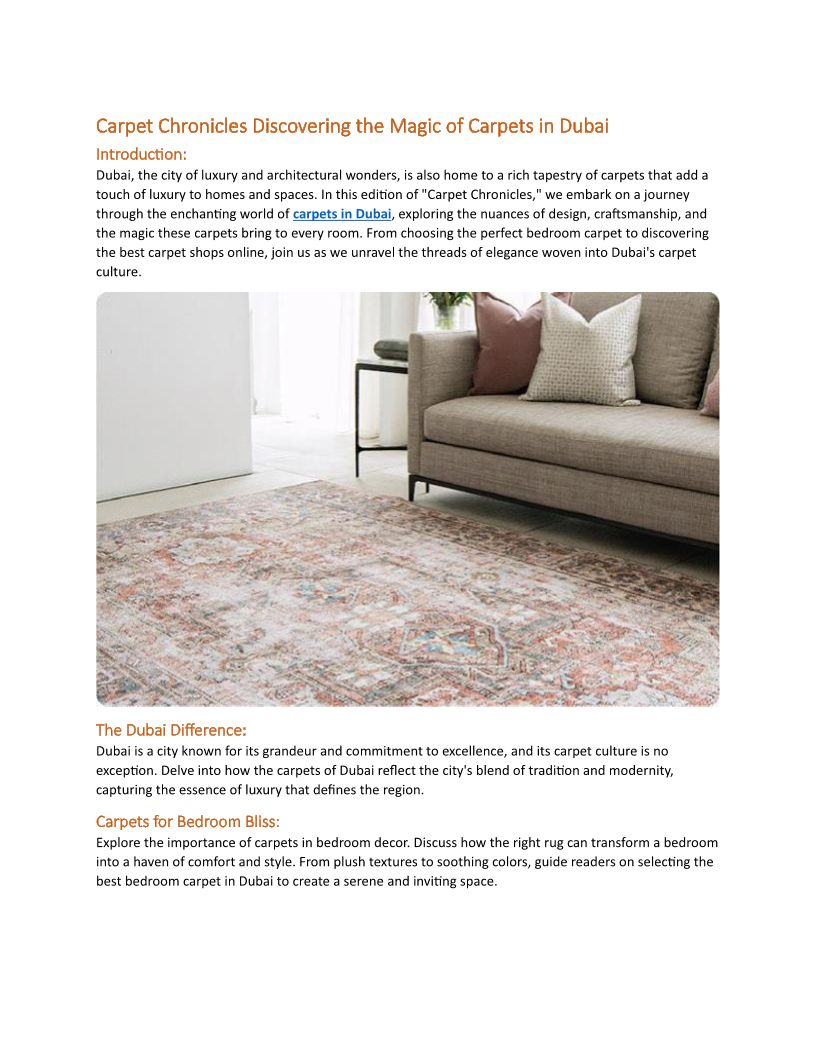 Carpet Chronicles Discovering the Magic of Carpets in Dubai

Introduction:

Dubai, the city of luxury and architectural wonders, is also home to a rich tapestry of carpets that add a touch of luxury to homes and spaces. In this edition of "Carpet Chronicles," we embark on a journey through the enchanting world of carpets in Dubai, exploring the nuances of design, craftsmanship, and the magic these carpets bring to every room. From choosing the perfect bedroom carpet to discovering the best carpet shops online, join us as we unravel the threads of elegance woven into Dubai's carpet culture.

The Dubai Difference:

Dubai is a city known for its grandeur and commitment to excellence, and its carpet culture is no exception. Delve into how the carpets of Dubai reflect the city's blend of tradition and modernity, capturing the essence of luxury that defines the region.

Carpets for Bedroom Bliss:

Explore the importance of carpets in bedroom decor. Discuss how the right rug can transform a bedroom into a haven of comfort and style. From plush textures to soothing colors, guide readers on selecting the best bedroom carpet in Dubai to create a serene and inviting space.